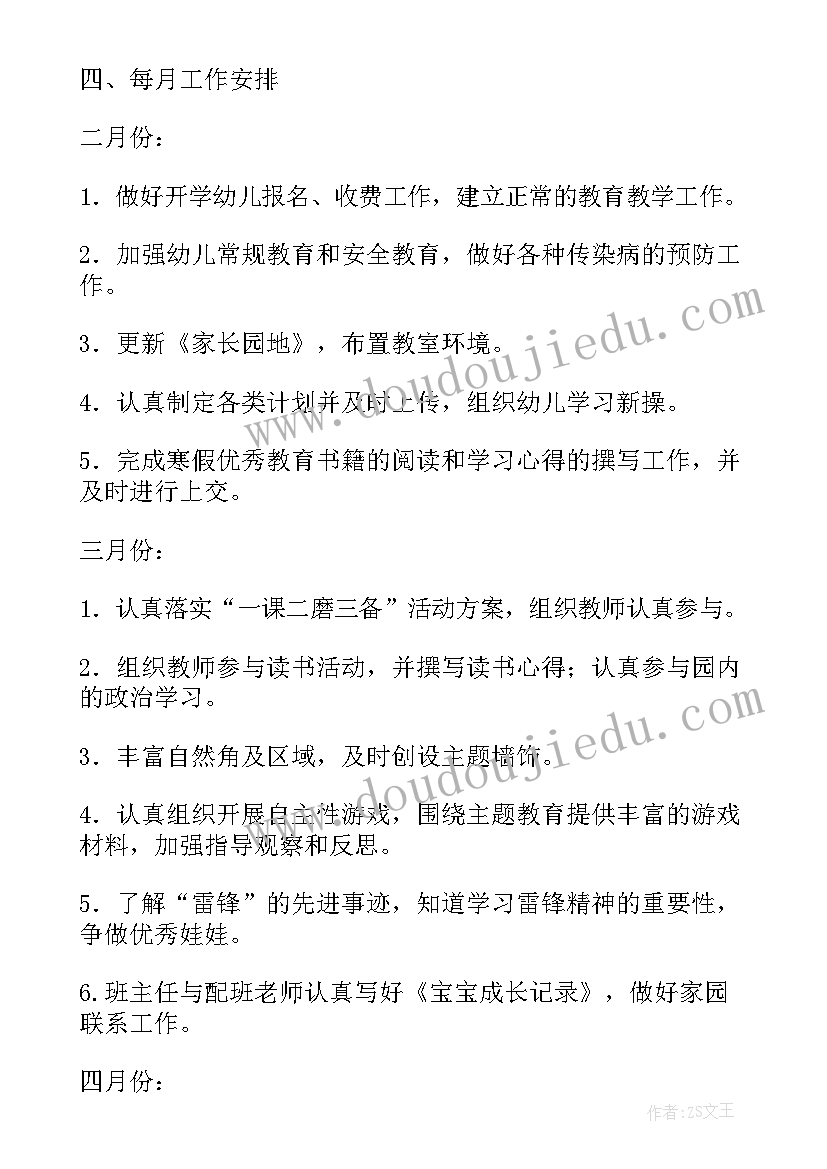 四、每月工作安排

二月份：

1．做好开学幼儿报名、收费工作，建立正常的教育教学工作。

2．加强幼儿常规教育和安全教育，做好各种传染病的预防工作。

3．更新《家长园地》，布置教室环境。

4．认真制定各类计划并及时上传，组织幼儿学习新操。

5．完成寒假优秀教育书籍的阅读和学习心得的撰写工作，并及时进行上交。

三月份：

1．认真落实“一课二磨三备”活动方案，组织教师认真参与。

2．组织教师参与读书活动，并撰写读书心得；认真参与园内的政治学习。

3．丰富自然角及区域，及时创设主题墙饰。

4．认真组织开展自主性游戏，围绕主题教育提供丰富的游戏材料，加强指导观察和反思。

5．了解“雷锋”的先进事迹，知道学习雷锋精神的重要性，争做优秀娃娃。

6.班主任与配班老师认真写好《宝宝成长记录》，做好家园联系工作。

四月份：

www.doudoujiedu.com

www.doudoujiedu.com

作者：ZS文王